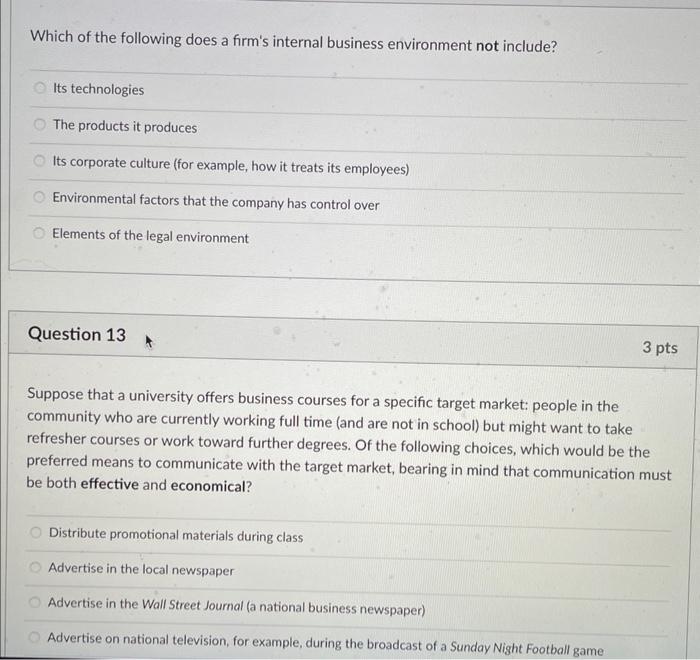 Which of the following does a firm's internal business environment not include?

Its technologies

The products it produces

Its corporate culture (for example, how it treats its employees)

Environmental factors that the company has control over

Elements of the legal environment

Question 13

3 pts

Suppose that a university offers business courses for a specific target market: people in the community who are currently working full time (and are not in school) but might want to take refresher courses or work toward further degrees. Of the following choices, which would be the preferred means to communicate with the target market, bearing in mind that communication must be both effective and economical?

Distribute promotional materials during class

Advertise in the local newspaper

Advertise in the Wall Street Journal (a national business newspaper)

Advertise on national television, for example, during the broadcast of a Sunday Night Football game